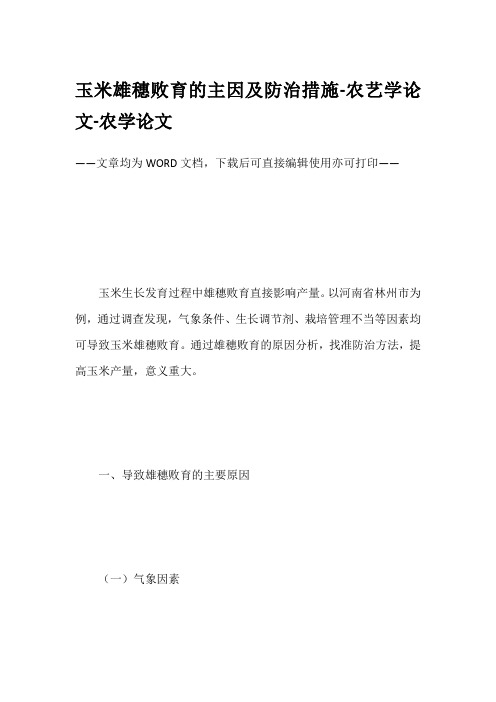 玉米雄穗败育的主因及防治措施-农艺学论文-农学论文

——文章均为WORD文档，下载后可直接编辑使用亦可打印——

玉米生长发育过程中雄穗败育直接影响产量。以河南省林州市为例，通过调查发现，气象条件、生长调节剂、栽培管理不当等因素均可导致玉米雄穗败育。通过雄穗败育的原因分析，找准防治方法，提高玉米产量，意义重大。

一、导致雄穗败育的主要原因

（一）气象因素